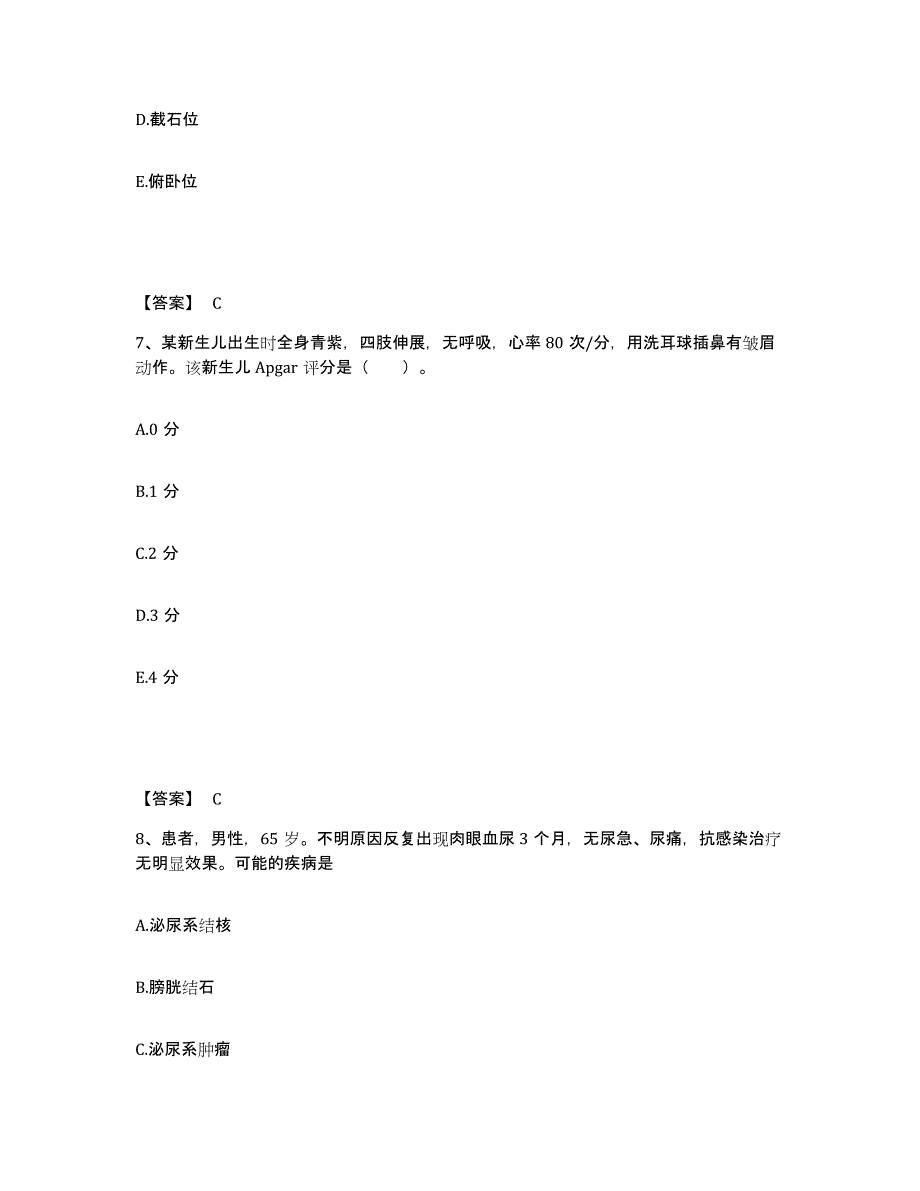 D.截石位

E.俯卧位

【答案】 C

7、某新生儿出生时全身青紫，四肢伸展，无呼吸，心率 80 次/分，用洗耳球插鼻有皱眉动作。该新生儿 Apgar 评分是（　）。

A.0 分

B.1 分

C.2 分

D.3 分

E.4 分

【答案】 C

8、患者，男性，65 岁。不明原因反复出现肉眼血尿 3 个月，无尿急、尿痛，抗感染治疗无明显效果。可能的疾病是

A.泌尿系结核

B.膀胱结石

C.泌尿系肿瘤